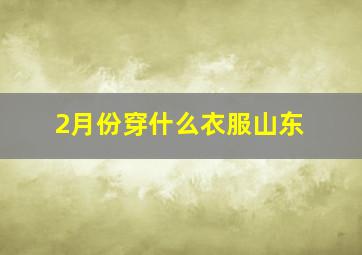 2月份穿什么衣服山东